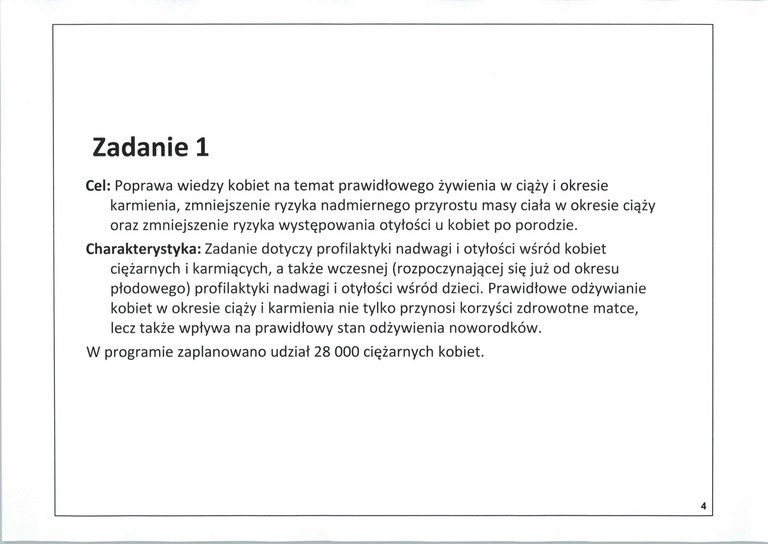 Zadanie 1

Cel: Poprawa wiedzy kobiet na temat prawidłowego żywienia w ciąży i okresie karmienia, zmniejszenie ryzyka nadmiernego przyrostu masy ciała w okresie ciąży oraz zmniejszenie ryzyka występowania otyłości u kobiet po porodzie.

Charakterystyka: Zadanie dotyczy profilaktyki nadwagi i otyłości wśród kobiet ciężarnych i karmiących, a także wczesnej (rozpoczynającej się już od okresu płodowego) profilaktyki nadwagi i otyłości wśród dzieci. Prawidłowe odżywianie kobiet w okresie ciąży i karmienia nie tylko przynosi korzyści zdrowotne matce, lecz także wpływa na prawidłowy stan odżywienia noworodków.

W programie zaplanowano udział 28 000 ciężarnych kobiet.

4